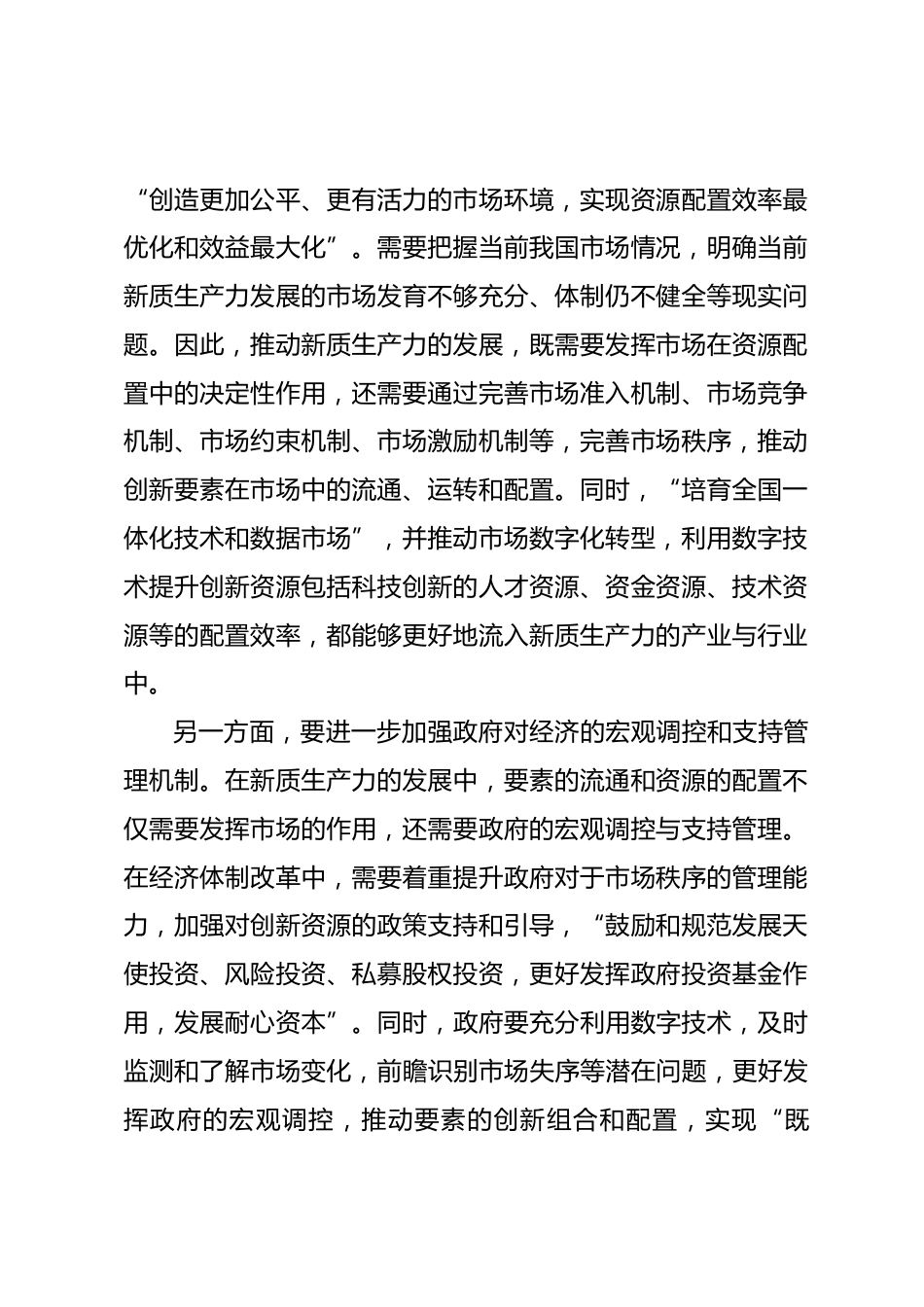 “创造更加公平、更有活力的市场环境，实现资源配置效率最优化和效益最大化”。需要把握当前我国市场情况，明确当前新质生产力发展的市场发育不够充分、体制仍不健全等现实问题。因此，推动新质生产力的发展，既需要发挥市场在资源配置中的决定性作用，还需要通过完善市场准入机制、市场竞争机制、市场约束机制、市场激励机制等，完善市场秩序，推动创新要素在市场中的流通、运转和配置。同时，“培育全国一体化技术和数据市场”，并推动市场数字化转型，利用数字技术提升创新资源包括科技创新的人才资源、资金资源、技术资源等的配置效率，都能够更好地流入新质生产力的产业与行业中。

另一方面，要进一步加强政府对经济的宏观调控和支持管理机制。在新质生产力的发展中，要素的流通和资源的配置不仅需要发挥市场的作用，还需要政府的宏观调控与支持管理。在经济体制改革中，需要着重提升政府对于市场秩序的管理能力，加强对创新资源的政策支持和引导，“鼓励和规范发展天使投资、风险投资、私募股权投资，更好发挥政府投资基金作用，发展耐心资本”。同时，政府要充分利用数字技术，及时监测和了解市场变化，前瞻识别市场失序等潜在问题，更好发挥政府的宏观调控，推动要素的创新组合和配置，实现“既